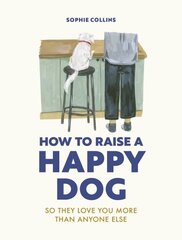 SOPHIE COLLINS

HOW TO RAISE A HAPPY DOG

SO THEY LOVE YOU MORE THAN ANYONE ELSE